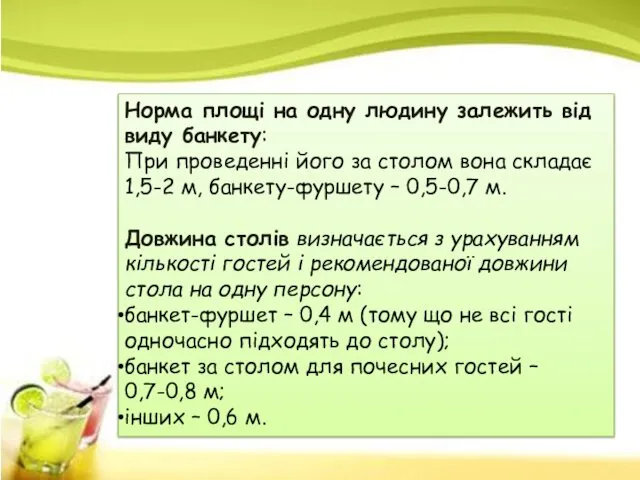 Норма площі на одну людину залежить від виду банкету:
При проведенні його за столом вона складає 1,5-2 м, банкету-фуршету – 0,5-0,7 м.

Довжина столів визначається з урахуванням кількості гостей і рекомендованої довжини стола на одну персону:
•банкет-фуршет – 0,4 м (тому що не всі гості одночасно підходять до столу);
•банкет за столом для почесних гостей – 0,7-0,8 м;
•інших – 0,6 м.